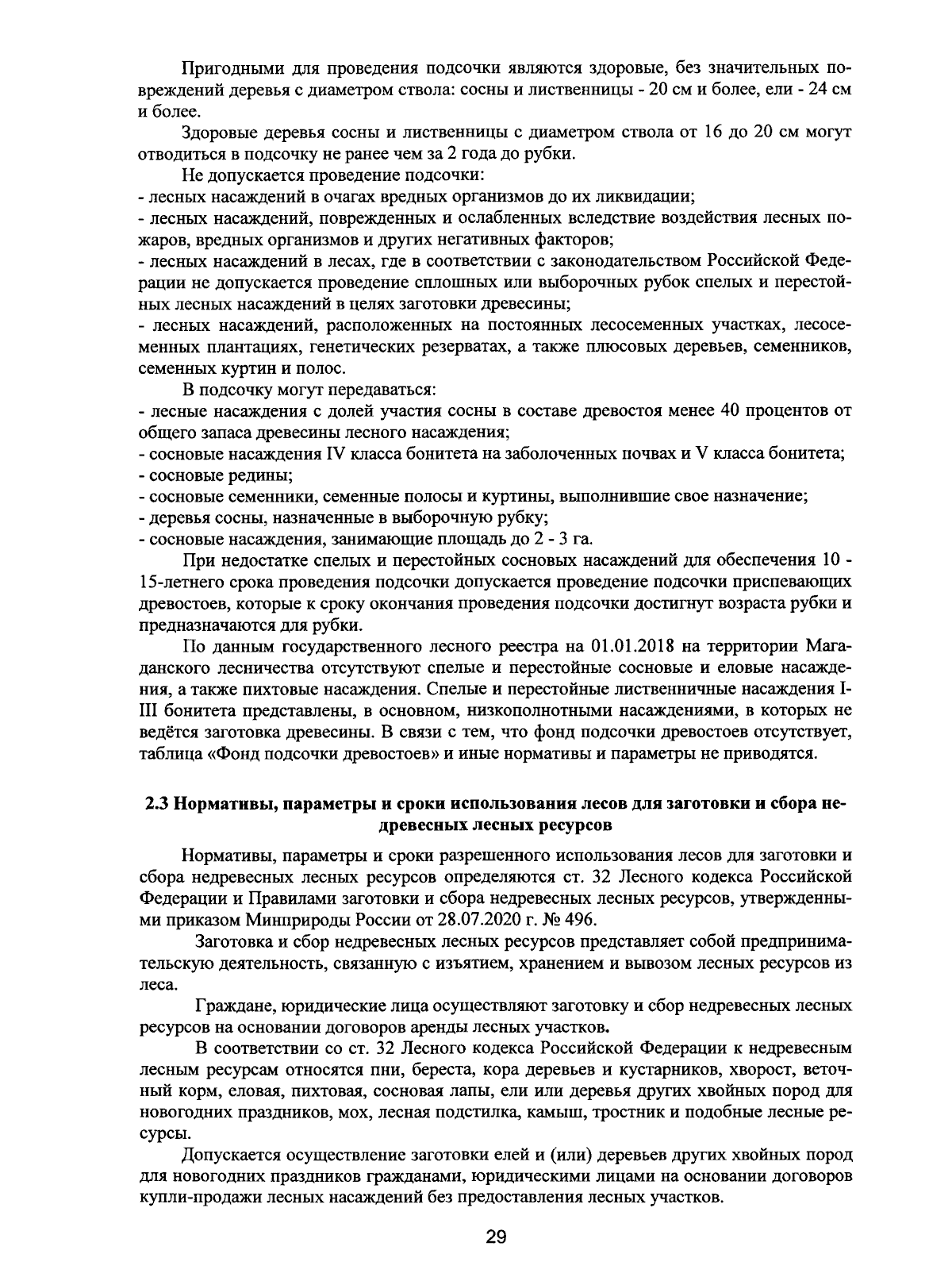 Пригодными для проведения подсочки являются здоровые, без значительных повреждений деревья с диаметром ствола: сосны и лиственницы - 20 см и более, ели - 24 см и более.

Здоровые деревья сосны и лиственницы с диаметром ствола от 16 до 20 см могут отводиться в подсочку не ранее чем за 2 года до рубки.

Не допускается проведение подсочки:
- лесных насаждений в очагах вредных организмов до их ликвидации;
- лесных насаждений, поврежденных и ослабленных вследствие воздействия лесных пожаров, вредных организмов и других негативных факторов;
- лесных насаждений в лесах, где в соответствии с законодательством Российской Федерации не допускается проведение сплошных или выборочных рубок спелых и перестойных лесных насаждений в целях заготовки древесины;
- лесных насаждений, расположенных на постоянных лесосеменных участках, лесосеменных плантациях, генетических резерватах, а также плюсовых деревьев, семенников, семенных куртин и полос.

В подсочку могут передаваться:
- лесные насаждения с долей участия сосны в составе древостоя менее 40 процентов от общего запаса древесины лесного насаждения;
- сосновые насаждения IV класса бонитета на заболоченных почвах и V класса бонитета;
- сосновые редины;
- сосновые семенники, семенные полосы и куртины, выполнившие свое назначение;
- деревья сосны, назначенные в выборочную рубку;
- сосновые насаждения, занимающие площадь до 2 - 3 га.

При недостатке спелых и перестойных сосновых насаждений для обеспечения 10 - 15-летнего срока проведения подсочки допускается проведение подсочки приспевающих древостоев, которые к сроку окончания проведения подсочки достигнут возраста рубки и предназначаются для рубки.

По данным государственного лесного реестра на 01.01.2018 на территории Магаданского лесничества отсутствуют спелые и перестойные сосновые и еловые насаждения, а также пихтовые насаждения. Спелые и перестойные лиственничные насаждения I-III бонитета представлены, в основном, низкополнотными насаждениями, в которых не ведётся заготовка древесины. В связи с тем, что фонд подсочки древостоев отсутствует, таблица «Фонд подсочки древостоев» и иные нормативы и параметры не приводятся.

2.3 Нормативы, параметры и сроки использования лесов для заготовки и сбора недревесных лесных ресурсов

Нормативы, параметры и сроки разрешенного использования лесов для заготовки и сбора недревесных лесных ресурсов определяются ст. 32 Лесного кодекса Российской Федерации и Правилами заготовки и сбора недревесных лесных ресурсов, утвержденными приказом Минприроды России от 28.07.2020 г. № 496.

Заготовка и сбор недревесных лесных ресурсов представляет собой предпринимательскую деятельность, связанную с изъятием, хранением и вывозом лесных ресурсов из леса.

Граждане, юридические лица осуществляют заготовку и сбор недревесных лесных ресурсов на основании договоров аренды лесных участков.

В соответствии со ст. 32 Лесного кодекса Российской Федерации к недревесным лесным ресурсам относятся пни, береста, кора деревьев и кустарников, хворост, веточный корм, еловая, пихтовая, сосновая лапы, ели или деревья других хвойных пород для новогодних праздников, мох, лесная подстилка, камыш, тростник и подобные лесные ресурсы.

Допускается осуществление заготовки елей и (или) деревьев других хвойных пород для новогодних праздников гражданами, юридическими лицами на основании договоров купли-продажи лесных насаждений без предоставления лесных участков.

29